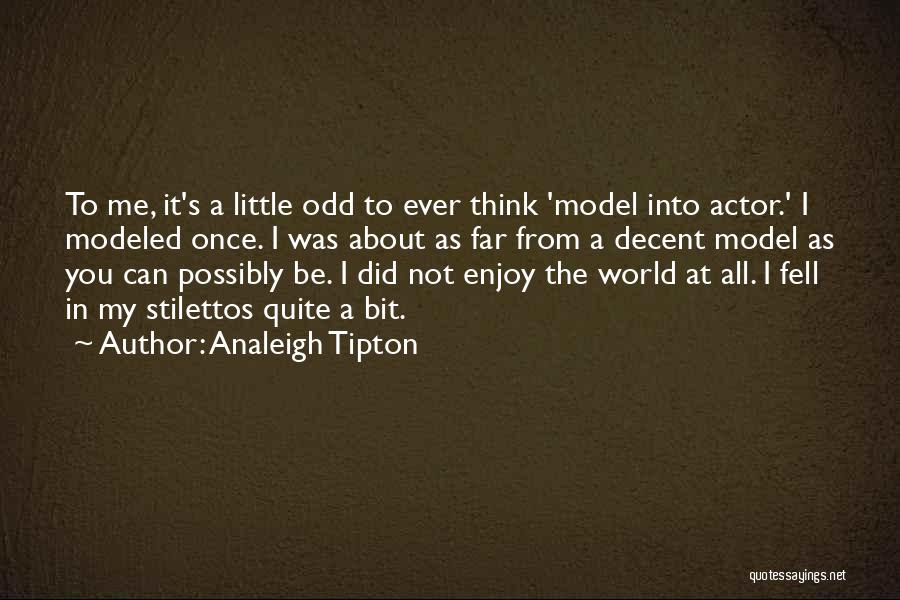 To me, it's a little odd to ever think 'model into actor.' I modeled once. I was about as far from a decent model as you can possibly be. I did not enjoy the world at all. I fell in my stilettos quite a bit.

~ Author: Analeigh Tipton

quotessayings.net